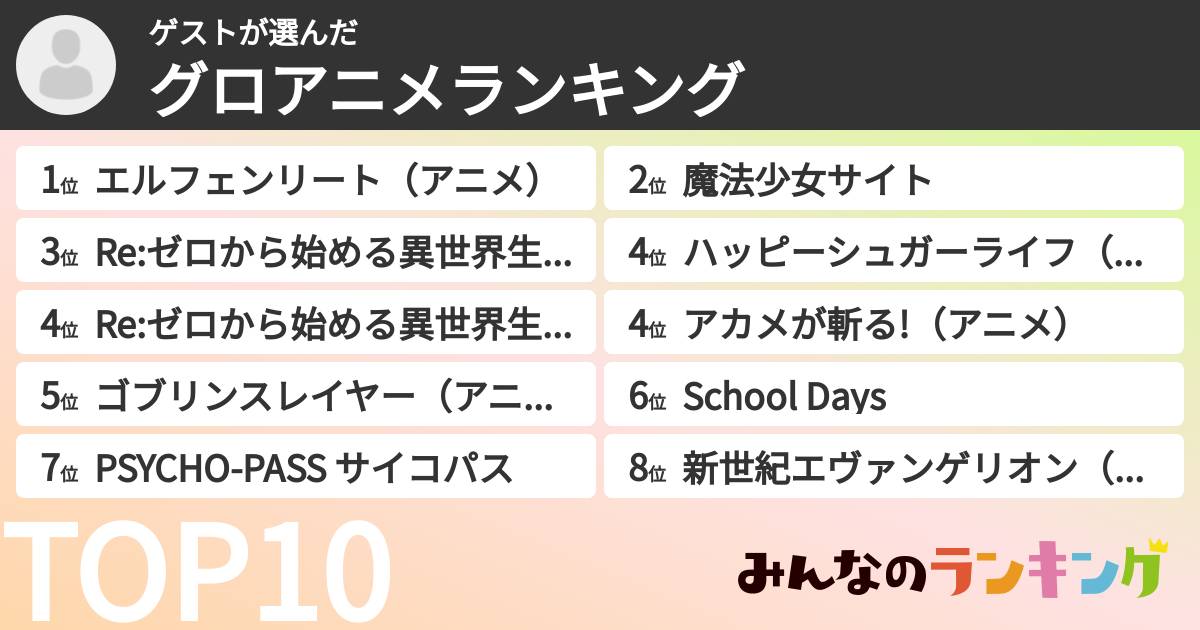 ゲストが選んだ
グロアニメランキング

1位 エルフェンリート（アニメ）
2位 魔法少女サイト
3位 Re:ゼロから始める異世界生...
4位 ハッピーシュガーライフ（...
4位 Re:ゼロから始める異世界生...
4位 アカメが斬る!（アニメ）
5位 ゴブリンスレイヤー（アニ...
6位 School Days
7位 PSYCHO-PASS サイコパス
8位 新世紀エヴァンゲリオン（...

TOP10

みんなのランキング